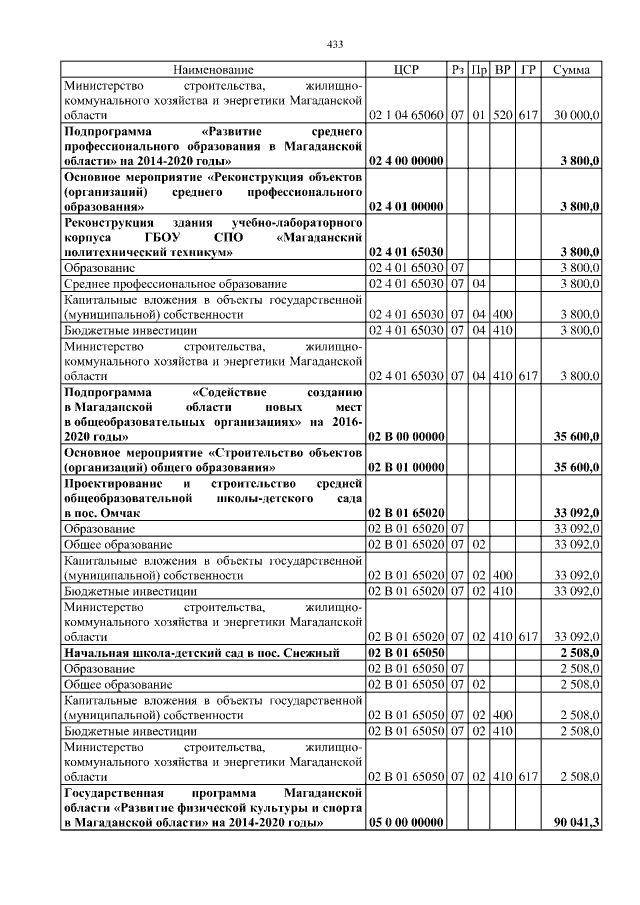 433

| Наименование | ЦСР | Рз | Пр | ВР | ГР | Сумма |
|---|---|---|---|---|---|---|
| Министерство строительства, жилищно-коммунального хозяйства и энергетики Магаданской области | 02 1 04 65060 | 07 | 01 | 520 | 617 | 30 000,0 |
| Подпрограмма «Развитие среднего профессионального образования в Магаданской области» на 2014-2020 годы» | 02 4 00 00000 | | | | | 3 800,0 |
| Основное мероприятие «Реконструкция объектов (организаций) среднего профессионального образования» | 02 4 01 00000 | | | | | 3 800,0 |
| Реконструкция здания учебно-лабораторного корпуса ГБОУ СПО «Магаданский политехнический техникум» | 02 4 01 65030 | | | | | 3 800,0 |
| Образование | 02 4 01 65030 | 07 | | | | 3 800,0 |
| Среднее профессиональное образование | 02 4 01 65030 | 07 | 04 | | | 3 800,0 |
| Капитальные вложения в объекты государственной (муниципальной) собственности | 02 4 01 65030 | 07 | 04 | 400 | | 3 800,0 |
| Бюджетные инвестиции | 02 4 01 65030 | 07 | 04 | 410 | | 3 800,0 |
| Министерство строительства, жилищно-коммунального хозяйства и энергетики Магаданской области | 02 4 01 65030 | 07 | 04 | 410 | 617 | 3 800,0 |
| Подпрограмма «Содействие созданию в Магаданской области новых мест в общеобразовательных организациях» на 2016-2020 годы» | 02 В 00 00000 | | | | | 35 600,0 |
| Основное мероприятие «Строительство объектов (организаций) общего образования» | 02 В 01 00000 | | | | | 35 600,0 |
| Проектирование и строительство средней общеобразовательной школы-детского сада в пос. Омчак | 02 В 01 65020 | | | | | 33 092,0 |
| Образование | 02 В 01 65020 | 07 | | | | 33 092,0 |
| Общее образование | 02 В 01 65020 | 07 | 02 | | | 33 092,0 |
| Капитальные вложения в объекты государственной (муниципальной) собственности | 02 В 01 65020 | 07 | 02 | 400 | | 33 092,0 |
| Бюджетные инвестиции | 02 В 01 65020 | 07 | 02 | 410 | | 33 092,0 |
| Министерство строительства, жилищно-коммунального хозяйства и энергетики Магаданской области | 02 В 01 65020 | 07 | 02 | 410 | 617 | 33 092,0 |
| Начальная школа-детский сад в пос. Снежный | 02 В 01 65050 | | | | | 2 508,0 |
| Образование | 02 В 01 65050 | 07 | | | | 2 508,0 |
| Общее образование | 02 В 01 65050 | 07 | 02 | | | 2 508,0 |
| Капитальные вложения в объекты государственной (муниципальной) собственности | 02 В 01 65050 | 07 | 02 | 400 | | 2 508,0 |
| Бюджетные инвестиции | 02 В 01 65050 | 07 | 02 | 410 | | 2 508,0 |
| Министерство строительства, жилищно-коммунального хозяйства и энергетики Магаданской области | 02 В 01 65050 | 07 | 02 | 410 | 617 | 2 508,0 |
| Государственная программа Магаданской области «Развитие физической культуры и спорта в Магаданской области» на 2014-2020 годы» | 05 0 00 00000 | | | | | 90 041,3 |